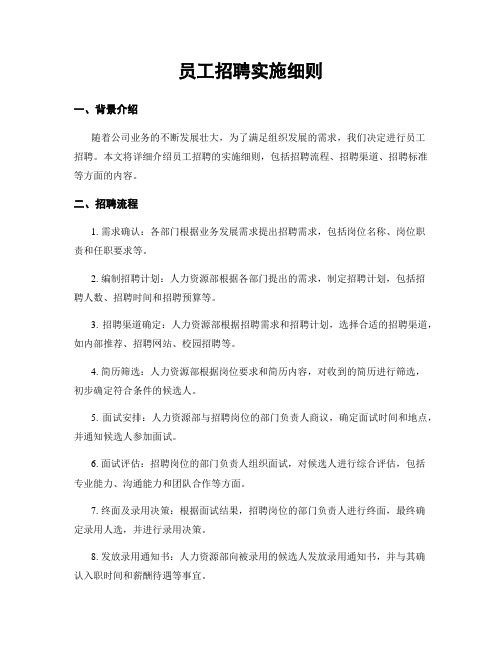 员工招聘实施细则

一、背景介绍

随着公司业务的不断发展壮大，为了满足组织发展的需求，我们决定进行员工招聘。本文将详细介绍员工招聘的实施细则，包括招聘流程、招聘渠道、招聘标准等方面的内容。

二、招聘流程

1. 需求确认：各部门根据业务发展需求提出招聘需求，包括岗位名称、岗位职责和任职要求等。

2. 编制招聘计划：人力资源部根据各部门提出的需求，制定招聘计划，包括招聘人数、招聘时间和招聘预算等。

3. 招聘渠道确定：人力资源部根据招聘需求和招聘计划，选择合适的招聘渠道，如内部推荐、招聘网站、校园招聘等。

4. 简历筛选：人力资源部根据岗位要求和简历内容，对收到的简历进行筛选，初步确定符合条件的候选人。

5. 面试安排：人力资源部与招聘岗位的部门负责人商议，确定面试时间和地点，并通知候选人参加面试。

6. 面试评估：招聘岗位的部门负责人组织面试，对候选人进行综合评估，包括专业能力、沟通能力和团队合作等方面。

7. 终面及录用决策：根据面试结果，招聘岗位的部门负责人进行终面，最终确定录用人选，并进行录用决策。

8. 发放录用通知书：人力资源部向被录用的候选人发放录用通知书，并与其确认入职时间和薪酬待遇等事宜。